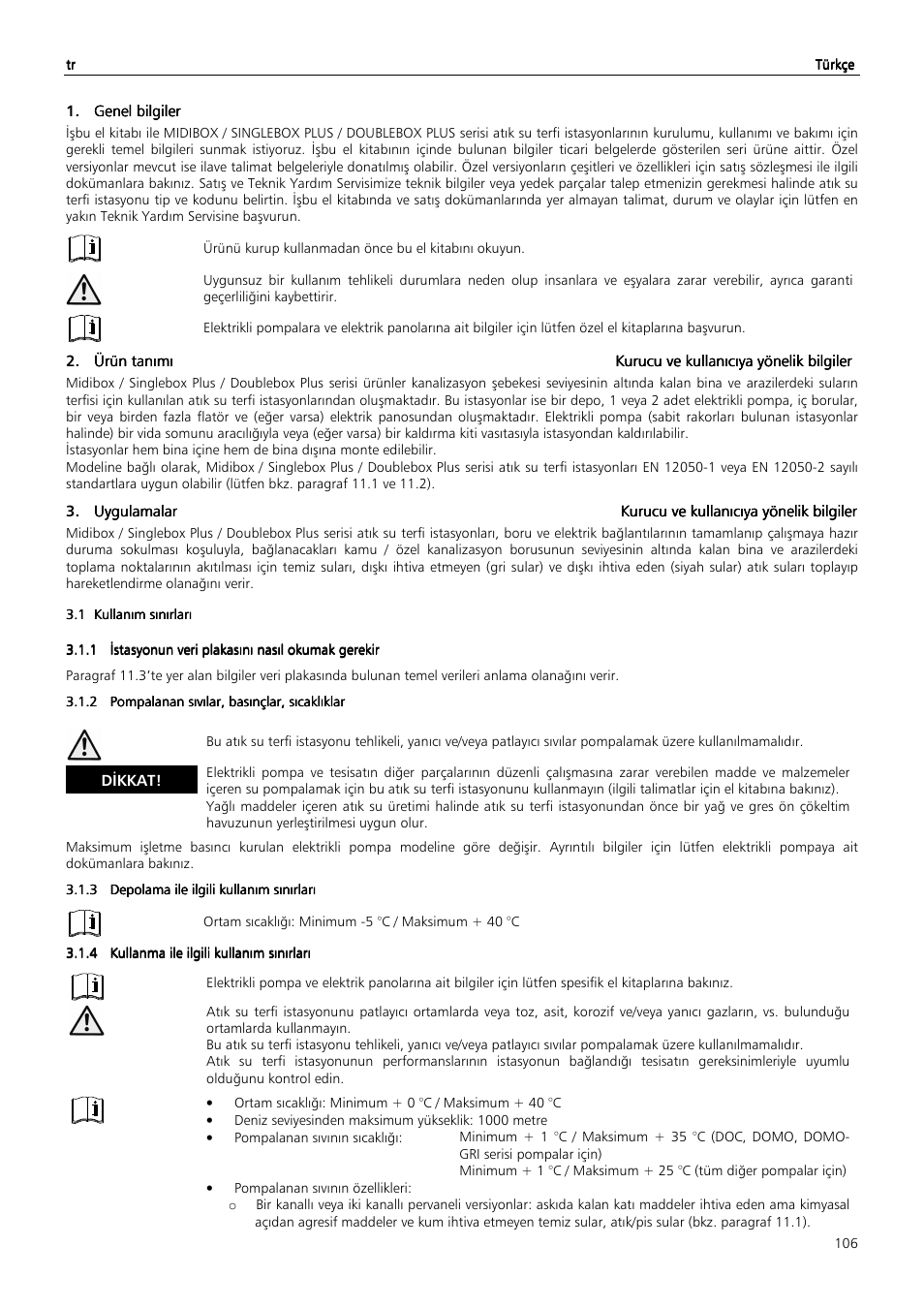 tr Türkçe

1. Genel bilgiler

İşbu el kitabı ile MIDIBOX / SINGLEBOX PLUS / DOUBLEBOX PLUS serisi atık su terfi istasyonlarının kurulumu, kullanımı ve bakımı için gerekli temel bilgileri sunmak istiyoruz. İşbu el kitabının içinde bulunan bilgiler ticari belgelerde gösterilen seri ürüne aittir. Özel versiyonlar mevcut ise ilave talimat belgeleriyle donatılmış olabilir. Özel versiyonların çeşitleri ve özellikleri için satış sözleşmesi ile ilgili dokümanlara bakınız. Satış ve Teknik Yardım Servisimize teknik bilgiler veya yedek parçalar talep etmenizin gerekmesi halinde atık su terfi istasyonu tip ve kodunu belirtin. İşbu el kitabında ve satış dokümanlarında yer almayan talimat, durum ve olaylar için lütfen en yakın Teknik Yardım Servisine başvurun.

Ürünü kurup kullanmadan önce bu el kitabını okuyun.

Uygunsuz bir kullanım tehlikeli durumlara neden olup insanlara ve eşyalara zarar verebilir, ayrıca garanti geçerliliğini kaybettirir.

Elektrikli pompalara ve elektrik panolarına ait bilgiler için lütfen özel el kitaplarına başvurun.

2. Ürün tanımı Kurucu ve kullanıcıya yönelik bilgiler

Midibox / Singlebox Plus / Doublebox Plus serisi ürünler kanalizasyon şebekesi seviyesinin altında kalan bina ve arazilerdeki suların terfisi için kullanılan atık su terfi istasyonlarından oluşmaktadır. Bu istasyonlar ise bir depo, 1 veya 2 adet elektrikli pompa, iç borular, bir veya birden fazla flatör ve (eğer varsa) elektrik panosundan oluşmaktadır. Elektrikli pompa (sabit rakorları bulunan istasyonlar halinde) bir vida somunu aracılığıyla veya (eğer varsa) bir kaldırma kiti vasıtasıyla istasyondan kaldırılabilir.
İstasyonlar hem bina içine hem de bina dışına monte edilebilir.
Modeline bağlı olarak, Midibox / Singlebox Plus / Doublebox Plus serisi atık su terfi istasyonları EN 12050-1 veya EN 12050-2 sayılı standartlara uygun olabilir (lütfen bkz. paragraf 11.1 ve 11.2).

3. Uygulamalar Kurucu ve kullanıcıya yönelik bilgiler

Midibox / Singlebox Plus / Doublebox Plus serisi atık su terfi istasyonları, boru ve elektrik bağlantılarının tamamlanıp çalışmaya hazır duruma sokulması koşuluyla, bağlanacakları kamu / özel kanalizasyon borusunun seviyesinin altında kalan bina ve arazilerdeki toplama noktalarının akıtılması için temiz suları, dışkı ihtiva etmeyen (gri sular) ve dışkı ihtiva eden (siyah sular) atık suları toplayıp hareketlendirme olanağını verir.

3.1 Kullanım sınırları

3.1.1 İstasyonun veri plakasını nasıl okumak gerekir

Paragraf 11.3'te yer alan bilgiler veri plakasında bulunan temel verileri anlama olanağını verir.

3.1.2 Pompalanan sıvılar, basınçlar, sıcaklıklar

Bu atık su terfi istasyonu tehlikeli, yanıcı ve/veya patlayıcı sıvılar pompalamak üzere kullanılmamalıdır.

DİKKAT!

Elektrikli pompa ve tesisatın diğer parçalarının düzenli çalışmasına zarar verebilen madde ve malzemeler içeren su pompalamak için bu atık su terfi istasyonunu kullanmayın (ilgili talimatlar için el kitabına bakınız).
Yağlı maddeler içeren atık su üretimi halinde atık su terfi istasyonundan önce bir yağ ve gres ön çökeltim havuzunun yerleştirilmesi uygun olur.

Maksimum işletme basıncı kurulan elektrikli pompa modeline göre değişir. Ayrıntılı bilgiler için lütfen elektrikli pompaya ait dokümanlara bakınız.

3.1.3 Depolama ile ilgili kullanım sınırları

Ortam sıcaklığı: Minimum -5 °C / Maksimum + 40 °C

3.1.4 Kullanma ile ilgili kullanım sınırları

Elektrikli pompa ve elektrik panolarına ait bilgiler için lütfen spesifik el kitaplarına bakınız.

Atık su terfi istasyonunu patlayıcı ortamlarda veya toz, asit, korozif ve/veya yanıcı gazların, vs. bulunduğu ortamlarda kullanmayın.
Bu atık su terfi istasyonu tehlikeli, yanıcı ve/veya patlayıcı sıvılar pompalamak üzere kullanılmamalıdır.
Atık su terfi istasyonunun performanslarının istasyonun bağlandığı tesisatın gereksinimleriyle uyumlu olduğunu kontrol edin.

• Ortam sıcaklığı: Minimum + 0 °C / Maksimum + 40 °C
• Deniz seviyesinden maksimum yükseklik: 1000 metre
• Pompalanan sıvının sıcaklığı: Minimum + 1 °C / Maksimum + 35 °C (DOC, DOMO, DOMO-GRI serisi pompalar için)
Minimum + 1 °C / Maksimum + 25 °C (tüm diğer pompalar için)
• Pompalanan sıvının özellikleri:
o Bir kanallı veya iki kanallı pervaneli versiyonlar: askıda kalan katı maddeler ihtiva eden ama kimyasal açıdan agresif maddeler ve kum ihtiva etmeyen temiz sular, atık/pis sular (bkz. paragraf 11.1).

106